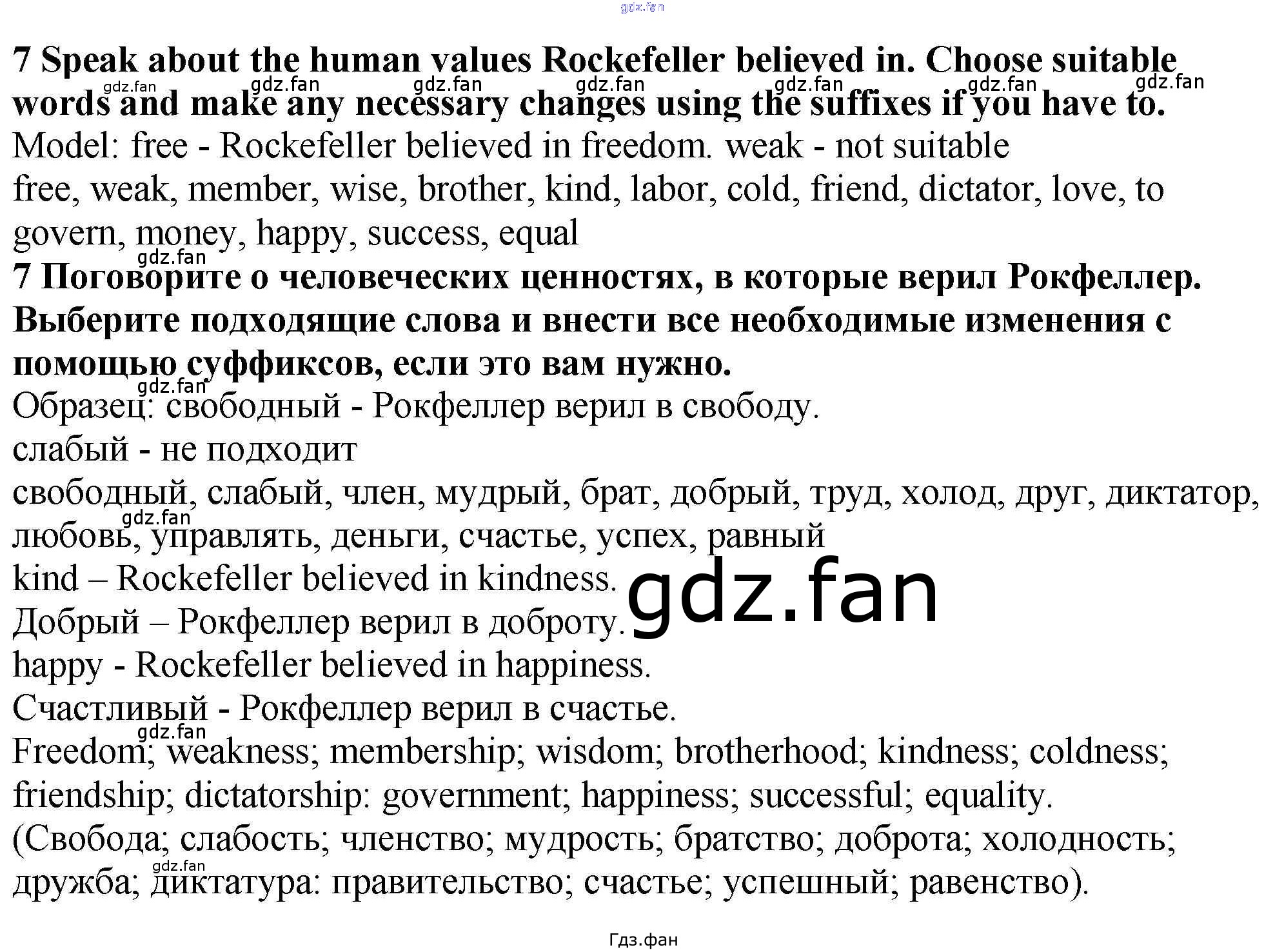 gdz.fan

7 Speak about the human values Rockefeller believed in. Choose suitable words and make any necessary changes using the suffixes if you have to.
gdz.fan gdz.fan gdz.fan gdz.fan gdz.fan gdz.fan gdz.fan
Model: free - Rockefeller believed in freedom. weak - not suitable
free, weak, member, wise, brother, kind, labor, cold, friend, dictator, love, to govern, money, happy, success, equal
gdz.fan
7 Поговорите о человеческих ценностях, в которые верил Рокфеллер. Выберите подходящие слова и внести все необходимые изменения с помощью суффиксов, если это вам нужно.
gdz.fan
Образец: свободный - Рокфеллер верил в свободу.
слабый - не подходит
свободный, слабый, член, мудрый, брат, добрый, труд, холод, друг, диктатор, любовь, управлять, деньги, счастье, успех, равный
gdz.fan
kind – Rockefeller believed in kindness.
gdz.fan
Добрый – Рокфеллер верил в доброту.
happy - Rockefeller believed in happiness.
Счастливый - Рокфеллер верил в счастье.
gdz.fan
Freedom; weakness; membership; wisdom; brotherhood; kindness; coldness; friendship; dictatorship: government; happiness; successful; equality.
(Свобода; слабость; членство; мудрость; братство; доброта; холодность; дружба; диктатура: правительство; счастье; успешный; равенство).
gdz.fan

Гдз.фан